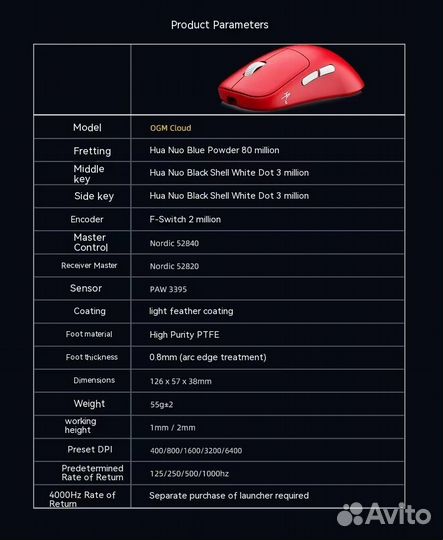 Product Parameters

| | |
|---|---|
| Model | OGM Cloud |
| Fretting | Hua Nuo Blue Powder 80 million |
| Middle key | Hua Nuo Black Shell White Dot 3 million |
| Side key | Hua Nuo Black Shell White Dot 3 million |
| Encoder | F-Switch 2 million |
| Master Control | Nordic 52840 |
| Receiver Master | Nordic 52820 |
| Sensor | PAW 3395 |
| Coating | light feather coating |
| Foot material | High Purity PTFE |
| Foot thickness | 0.8mm (arc edge treatment) |
| Dimensions | 126 x 57 x 38mm |
| Weight | 55g±2 |
| working height | 1mm / 2mm |
| Preset DPI | 400/800/1600/3200/6400 |
| Predetermined Rate of Return | 125/250/500/1000hz |
| 4000Hz Rate of Return | Separate purchase of launcher required |

Avito